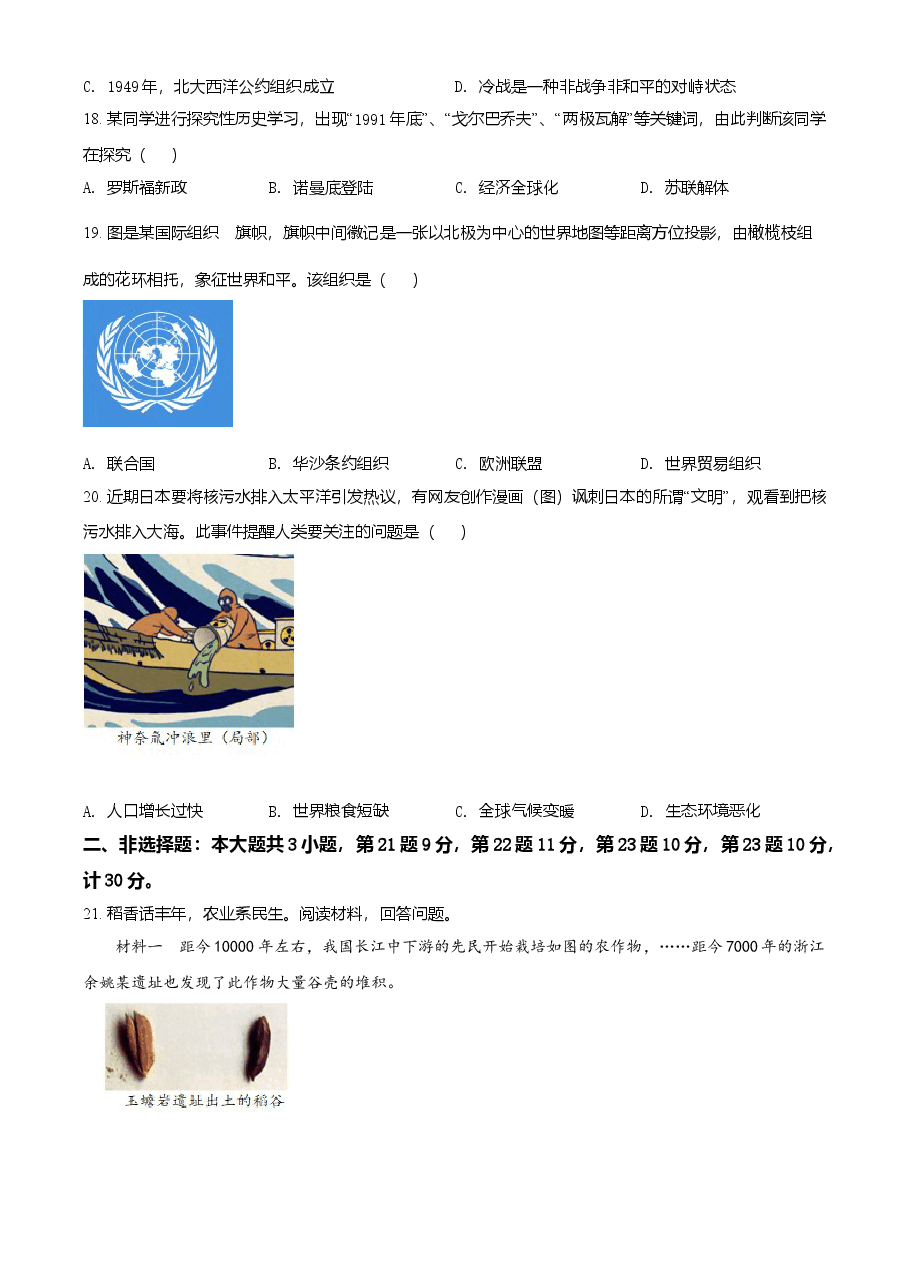 C. 1949年，北大西洋公约组织成立

D. 冷战是一种非战争非和平的对峙状态

18. 某同学进行探究性历史学习，出现“1991年底”、“戈尔巴乔夫”、“两极瓦解”等关键词，由此判断该同学在探究（　）

A. 罗斯福新政　B. 诺曼底登陆　C. 经济全球化　D. 苏联解体

19. 图是某国际组织　旗帜，旗帜中间徽记是一张以北极为中心的世界地图等距离方位投影，由橄榄枝组成的花环相托，象征世界和平。该组织是（　）

A. 联合国　B. 华沙条约组织　C. 欧洲联盟　D. 世界贸易组织

20. 近期日本要将核污水排入太平洋引发热议，有网友创作漫画（图）讽刺日本的所谓“文明”，观看到把核污水排入大海。此事件提醒人类要关注的问题是（　）

神奈氚冲浪里（局部）

A. 人口增长过快　B. 世界粮食短缺　C. 全球气候变暖　D. 生态环境恶化

二、非选择题：本大题共3小题，第21题9分，第22题11分，第23题10分，第23题10分，计30分。

21. 稻香话丰年，农业系民生。阅读材料，回答问题。

材料一　距今10000年左右，我国长江中下游的先民开始栽培如图的农作物，……距今7000年的浙江余姚某遗址也发现了此作物大量谷壳的堆积。

玉蟾岩遗址出土的稻谷